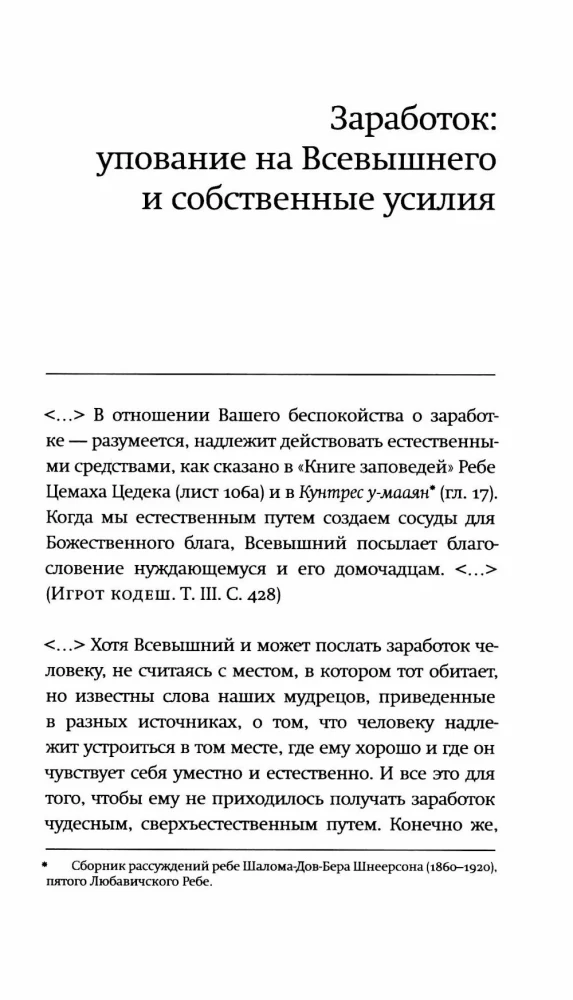 Заработок:
упование на Всевышнего
и собственные усилия

<...> В отношении Вашего беспокойства о заработке — разумеется, надлежит действовать естественными средствами, как сказано в «Книге заповедей» Ребе Цемаха Цедека (лист 106а) и в Кунтрес у-мааян* (гл. 17). Когда мы естественным путем создаем сосуды для Божественного блага, Всевышний посылает благословение нуждающемуся и его домочадцам. <...> (Игрот кодеш. Т. III. С. 428)

<...> Хотя Всевышний и может послать заработок человеку, не считаясь с местом, в котором тот обитает, но известны слова наших мудрецов, приведенные в разных источниках, о том, что человеку надлежит устроиться в том месте, где ему хорошо и где он чувствует себя уместно и естественно. И все это для того, чтобы ему не приходилось получать заработок чудесным, сверхъестественным путем. Конечно же,

* Сборник рассуждений ребе Шалома-Дов-Бера Шнеерсона (1860–1920), пятого Любавичского Ребе.